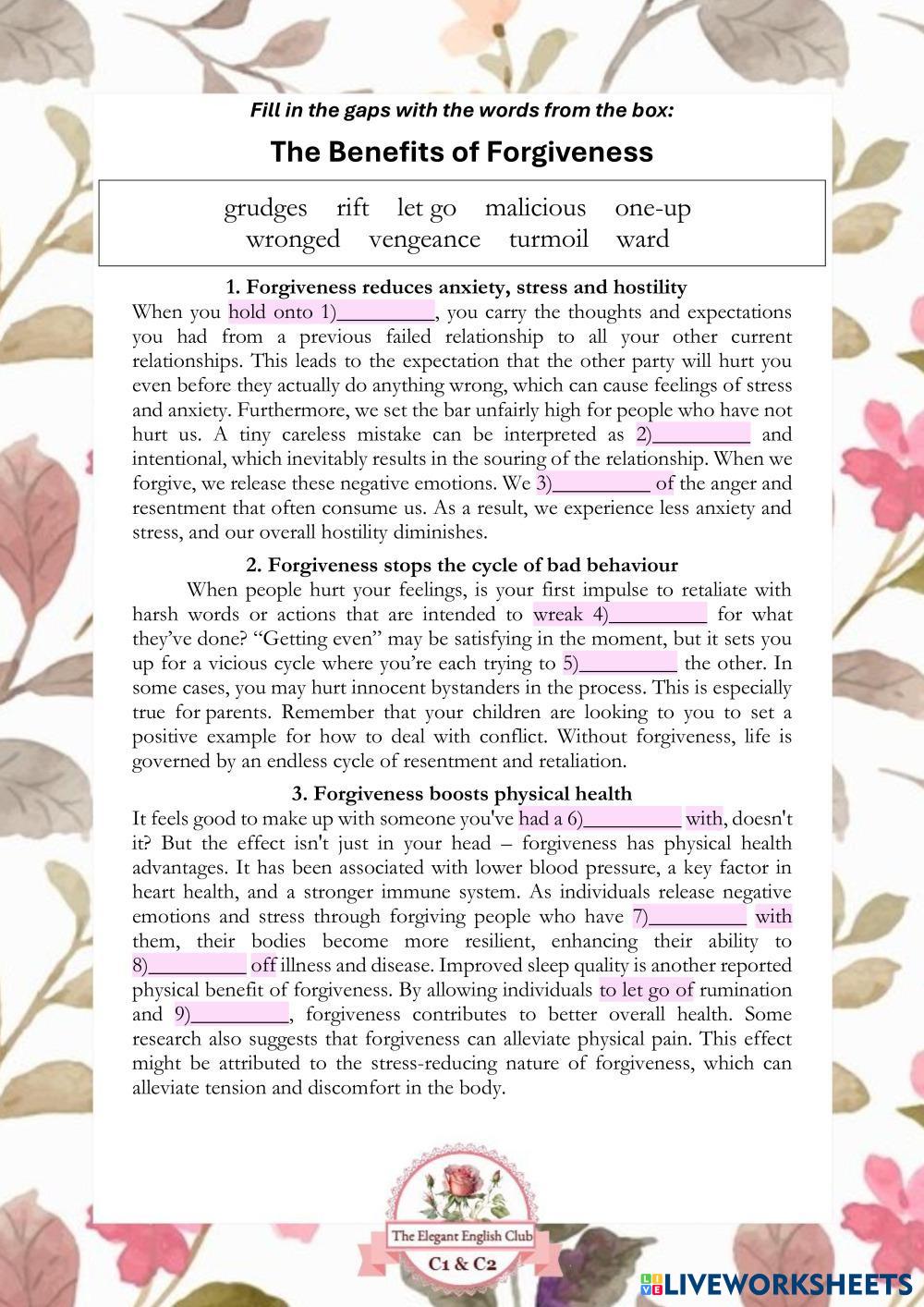 Fill in the gaps with the words from the box:

The Benefits of Forgiveness

grudges rift let go malicious one-up
wronged vengeance turmoil ward

1. Forgiveness reduces anxiety, stress and hostility
When you hold onto 1)_________, you carry the thoughts and expectations you had from a previous failed relationship to all your other current relationships. This leads to the expectation that the other party will hurt you even before they actually do anything wrong, which can cause feelings of stress and anxiety. Furthermore, we set the bar unfairly high for people who have not hurt us. A tiny careless mistake can be interpreted as 2)_________ and intentional, which inevitably results in the souring of the relationship. When we forgive, we release these negative emotions. We 3)_________ of the anger and resentment that often consume us. As a result, we experience less anxiety and stress, and our overall hostility diminishes.

2. Forgiveness stops the cycle of bad behaviour
When people hurt your feelings, is your first impulse to retaliate with harsh words or actions that are intended to wreak 4)_________ for what they've done? "Getting even" may be satisfying in the moment, but it sets you up for a vicious cycle where you're each trying to 5)_________ the other. In some cases, you may hurt innocent bystanders in the process. This is especially true for parents. Remember that your children are looking to you to set a positive example for how to deal with conflict. Without forgiveness, life is governed by an endless cycle of resentment and retaliation.

3. Forgiveness boosts physical health
It feels good to make up with someone you've had a 6)_________ with, doesn't it? But the effect isn't just in your head – forgiveness has physical health advantages. It has been associated with lower blood pressure, a key factor in heart health, and a stronger immune system. As individuals release negative emotions and stress through forgiving people who have 7)_________ with them, their bodies become more resilient, enhancing their ability to 8)_________ off illness and disease. Improved sleep quality is another reported physical benefit of forgiveness. By allowing individuals to let go of rumination and 9)_________, forgiveness contributes to better overall health. Some research also suggests that forgiveness can alleviate physical pain. This effect might be attributed to the stress-reducing nature of forgiveness, which can alleviate tension and discomfort in the body.

The Elegant English Club
C1 & C2

LIVEWORKSHEETS